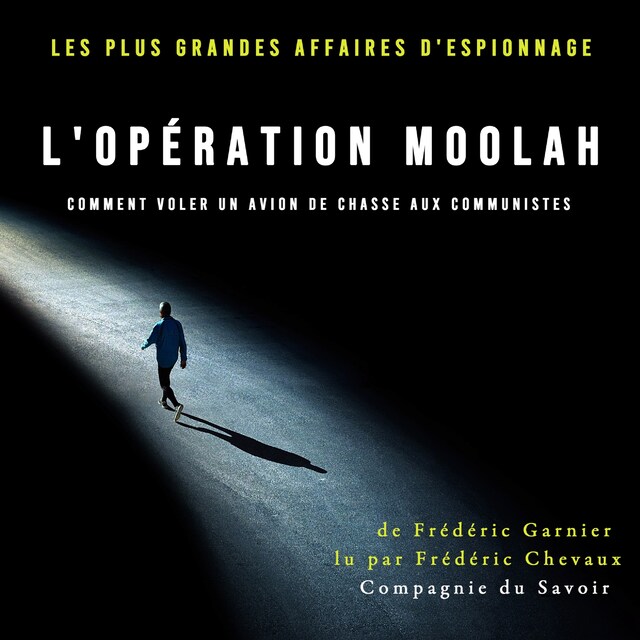 LES PLUS GRANDES AFFAIRES D'ESPIONNAGE

L'OPÉRATION MOOLAH

COMMENT VOLER UN AVION DE CHASSE AUX COMMUNISTES

de Frédéric Garnier
lu par Frédéric Chevaux
Compagnie du Savoir